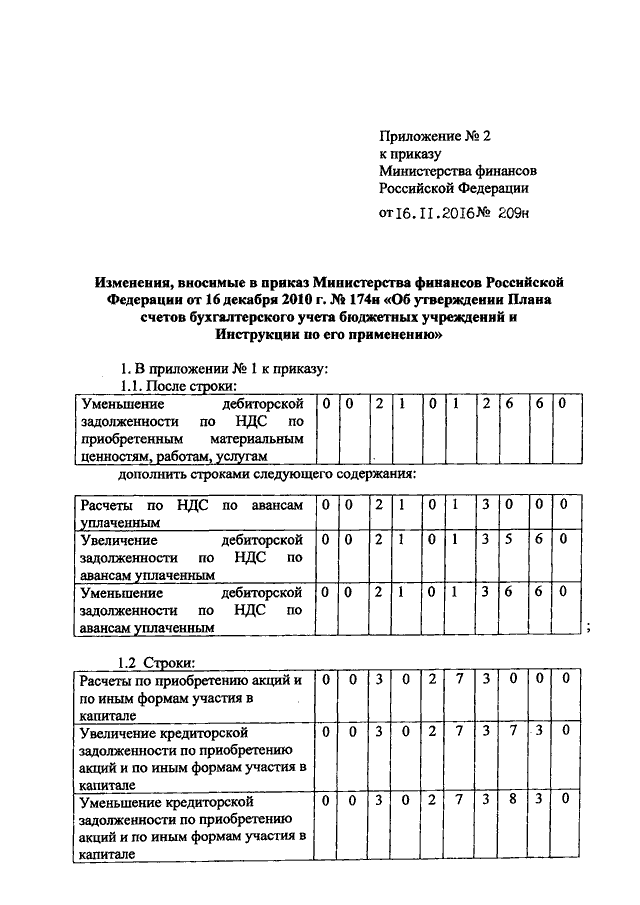 Приложение № 2
к приказу
Министерства финансов
Российской Федерации
от 16.11.2016 № 209н

Изменения, вносимые в приказ Министерства финансов Российской Федерации от 16 декабря 2010 г. № 174н «Об утверждении Плана счетов бухгалтерского учета бюджетных учреждений и Инструкции по его применению»

1. В приложении № 1 к приказу:
1.1. После строки:

| Уменьшение дебиторской задолженности по НДС по приобретенным материальным ценностям, работам, услугам | 0 | 0 | 2 | 1 | 0 | 1 | 2 | 6 | 6 | 0 |
|---|---|---|---|---|---|---|---|---|---|---|

дополнить строками следующего содержания:

| Расчеты по НДС по авансам уплаченным | 0 | 0 | 2 | 1 | 0 | 1 | 3 | 0 | 0 | 0 |
|---|---|---|---|---|---|---|---|---|---|---|
| Увеличение дебиторской задолженности по НДС по авансам уплаченным | 0 | 0 | 2 | 1 | 0 | 1 | 3 | 5 | 6 | 0 |
| Уменьшение дебиторской задолженности по НДС по авансам уплаченным | 0 | 0 | 2 | 1 | 0 | 1 | 3 | 6 | 6 | 0 |

;

1.2 Строки:

| Расчеты по приобретению акций и по иным формам участия в капитале | 0 | 0 | 3 | 0 | 2 | 7 | 3 | 0 | 0 | 0 |
|---|---|---|---|---|---|---|---|---|---|---|
| Увеличение кредиторской задолженности по приобретению акций и по иным формам участия в капитале | 0 | 0 | 3 | 0 | 2 | 7 | 3 | 7 | 3 | 0 |
| Уменьшение кредиторской задолженности по приобретению акций и по иным формам участия в капитале | 0 | 0 | 3 | 0 | 2 | 7 | 3 | 8 | 3 | 0 |